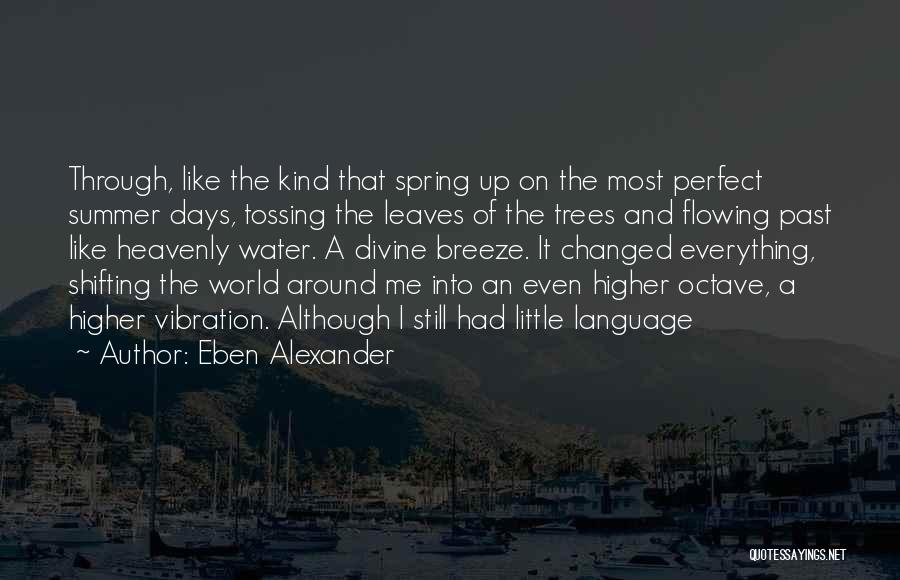 Through, like the kind that spring up on the most perfect summer days, tossing the leaves of the trees and flowing past like heavenly water. A divine breeze. It changed everything, shifting the world around me into an even higher octave, a higher vibration. Although I still had little language

~ Author: Eben Alexander

QUOTESSAYINGS.NET